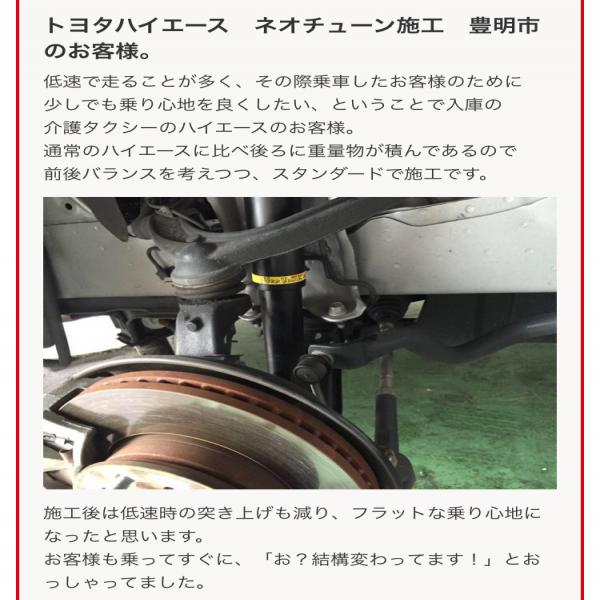 トヨタハイエース　ネオチューン施工　豊明市のお客様。

低速で走ることが多く、その際乗車したお客様のために少しでも乗り心地を良くしたい、ということで入庫の介護タクシーのハイエースのお客様。
通常のハイエースに比べ後ろに重量物が積んであるので前後バランスを考えつつ、スタンダードで施工です。

施工後は低速時の突き上げも減り、フラットな乗り心地になったと思います。
お客様も乗ってすぐに、「お？結構変わってます！」とおっしゃってました。